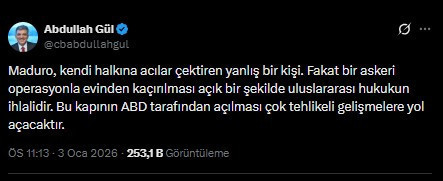 Abdullah Gül
@cbabdullahgul

Maduro, kendi halkına acılar çektiren yanlış bir kişi. Fakat bir askeri operasyonla evinden kaçırılması açık bir şekilde uluslararası hukukun ihlalidir. Bu kapının ABD tarafından açılması çok tehlikeli gelişmelere yol açacaktır.

ÖS 11:13 · 3 Oca 2026 · 253,1 B Görüntüleme